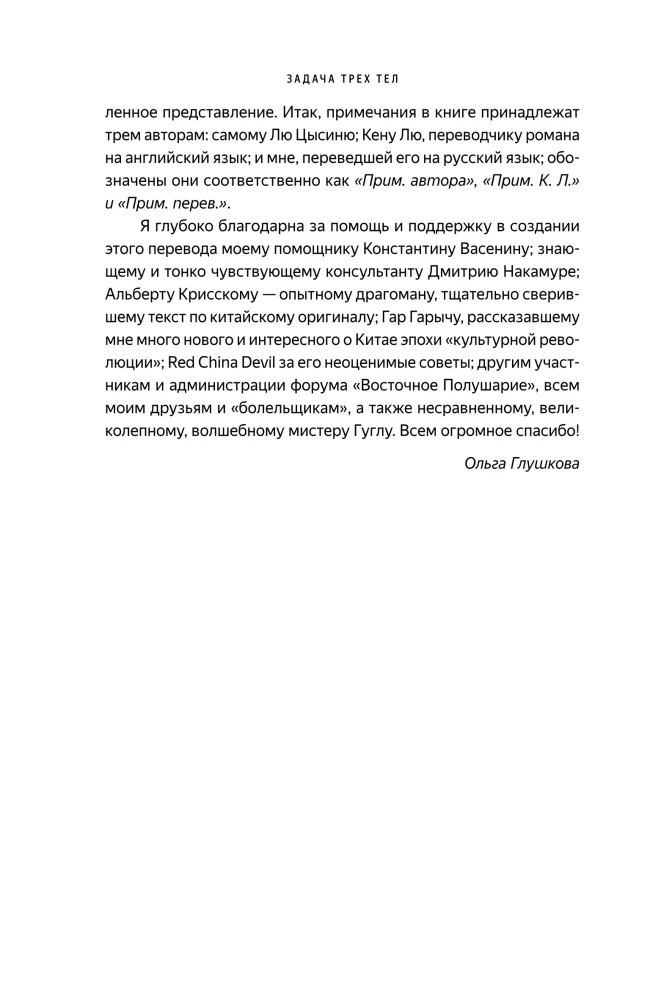 ЗАДАЧА ТРЕХ ТЕЛ

ленное представление. Итак, примечания в книге принадлежат трем авторам: самому Лю Цысиню; Кену Лю, переводчику романа на английский язык; и мне, переведшей его на русский язык; обозначены они соответственно как «Прим. автора», «Прим. К. Л.» и «Прим. перев.».

Я глубоко благодарна за помощь и поддержку в создании этого перевода моему помощнику Константину Васенину; знающему и тонко чувствующему консультанту Дмитрию Накамуре; Альберту Крисскому — опытному драгоману, тщательно сверившему текст по китайскому оригиналу; Гар Гарычу, рассказавшему мне много нового и интересного о Китае эпохи «культурной революции»; Red China Devil за его неоценимые советы; другим участникам и администрации форума «Восточное Полушарие», всем моим друзьям и «болельщикам», а также несравненному, великолепному, волшебному мистеру Гуглу. Всем огромное спасибо!

Ольга Глушкова